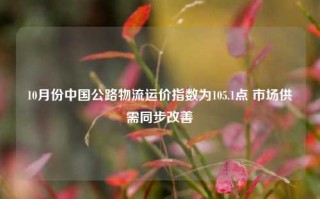 10月份中国公路物流运价指数为105.1点 市场供需同步改善